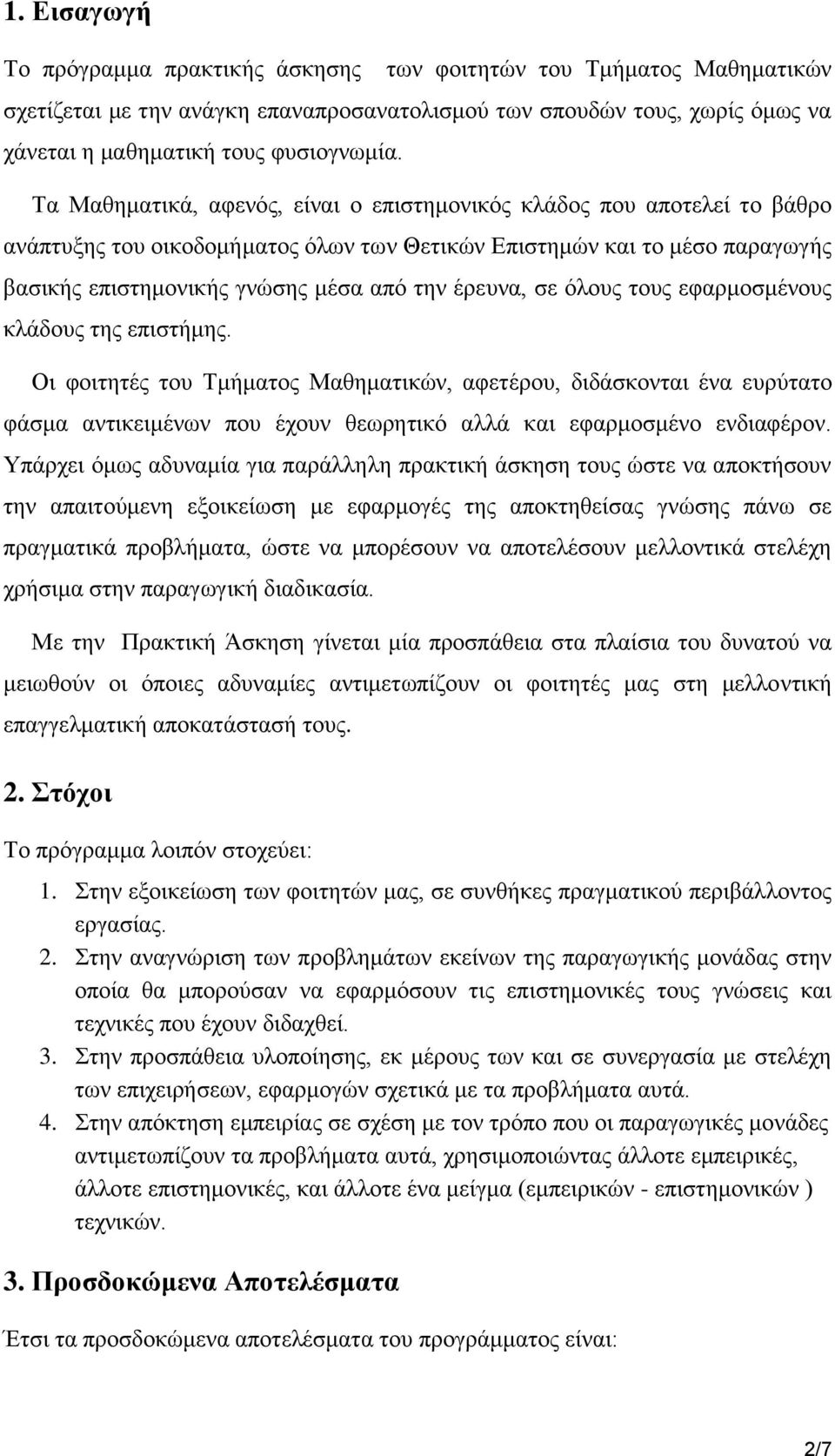 1. Εισαγωγή

Το πρόγραμμα πρακτικής άσκησης των φοιτητών του Τμήματος Μαθηματικών σχετίζεται με την ανάγκη επαναπροσανατολισμού των σπουδών τους, χωρίς όμως να χάνεται η μαθηματική τους φυσιογνωμία.

Τα Μαθηματικά, αφενός, είναι ο επιστημονικός κλάδος που αποτελεί το βάθρο ανάπτυξης του οικοδομήματος όλων των Θετικών Επιστημών και το μέσο παραγωγής βασικής επιστημονικής γνώσης μέσα από την έρευνα, σε όλους τους εφαρμοσμένους κλάδους της επιστήμης.

Οι φοιτητές του Τμήματος Μαθηματικών, αφετέρου, διδάσκονται ένα ευρύτατο φάσμα αντικειμένων που έχουν θεωρητικό αλλά και εφαρμοσμένο ενδιαφέρον. Υπάρχει όμως αδυναμία για παράλληλη πρακτική άσκηση τους ώστε να αποκτήσουν την απαιτούμενη εξοικείωση με εφαρμογές της αποκτηθείσας γνώσης πάνω σε πραγματικά προβλήματα, ώστε να μπορέσουν να αποτελέσουν μελλοντικά στελέχη χρήσιμα στην παραγωγική διαδικασία.

Με την Πρακτική Άσκηση γίνεται μία προσπάθεια στα πλαίσια του δυνατού να μειωθούν οι όποιες αδυναμίες αντιμετωπίζουν οι φοιτητές μας στη μελλοντική επαγγελματική αποκατάστασή τους.

2. Στόχοι

Το πρόγραμμα λοιπόν στοχεύει:

1. Στην εξοικείωση των φοιτητών μας, σε συνθήκες πραγματικού περιβάλλοντος εργασίας.
2. Στην αναγνώριση των προβλημάτων εκείνων της παραγωγικής μονάδας στην οποία θα μπορούσαν να εφαρμόσουν τις επιστημονικές τους γνώσεις και τεχνικές που έχουν διδαχθεί.
3. Στην προσπάθεια υλοποίησης, εκ μέρους των και σε συνεργασία με στελέχη των επιχειρήσεων, εφαρμογών σχετικά με τα προβλήματα αυτά.
4. Στην απόκτηση εμπειρίας σε σχέση με τον τρόπο που οι παραγωγικές μονάδες αντιμετωπίζουν τα προβλήματα αυτά, χρησιμοποιώντας άλλοτε εμπειρικές, άλλοτε επιστημονικές, και άλλοτε ένα μείγμα (εμπειρικών - επιστημονικών ) τεχνικών.

3. Προσδοκώμενα Αποτελέσματα

Έτσι τα προσδοκώμενα αποτελέσματα του προγράμματος είναι:

2/7